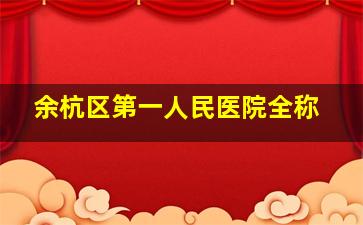 余杭区第一人民医院全称